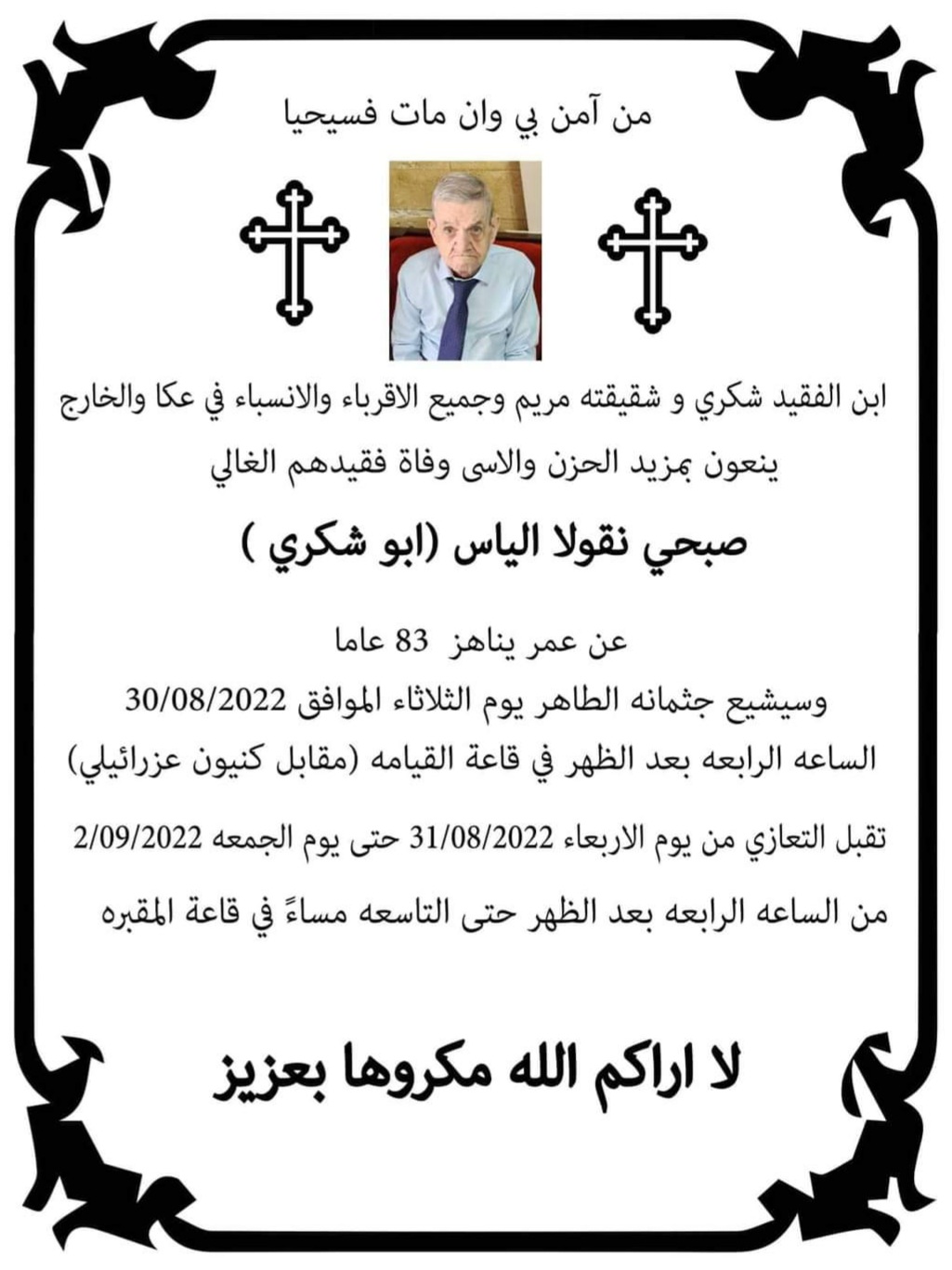 من آمن بي وان مات فسيحيا

ابن الفقيد شكري و شقيقته مريم وجميع الاقرباء والانسباء في عكا والخارج
ينعون بمزيد الحزن والاسى وفاة فقيدهم الغالي

صبحي نقولا الياس (ابو شكري )

عن عمر يناهز 83 عاما
وسيشيع جثمانه الطاهر يوم الثلاثاء الموافق 30/08/2022
الساعه الرابعه بعد الظهر في قاعة القيامه (مقابل كنيون عزرائيلي)

تقبل التعازي من يوم الاربعاء 31/08/2022 حتى يوم الجمعه 2/09/2022
من الساعه الرابعه بعد الظهر حتى التاسعه مساءً في قاعة المقبره

لا اراكم الله مكروها بعزيز